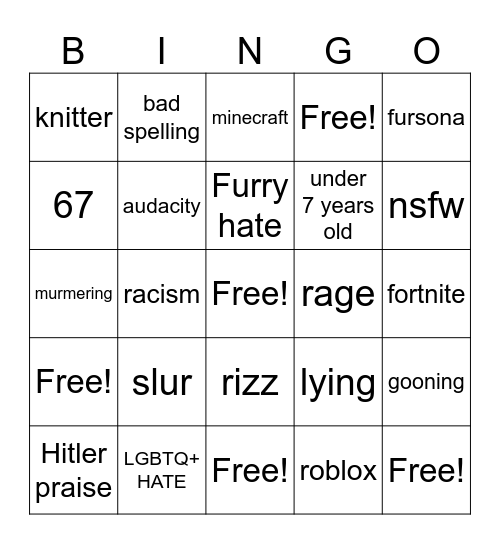 | B | I | N | G | O |
|---|---|---|---|---|
| knitter | bad spelling | minecraft | Free! | fursona |
| 67 | audacity | Furry hate | under 7 years old | nsfw |
| murmering | racism | Free! | rage | fortnite |
| Free! | slur | rizz | lying | gooning |
| Hitler praise | LGBTQ+ HATE | Free! | roblox | Free! |